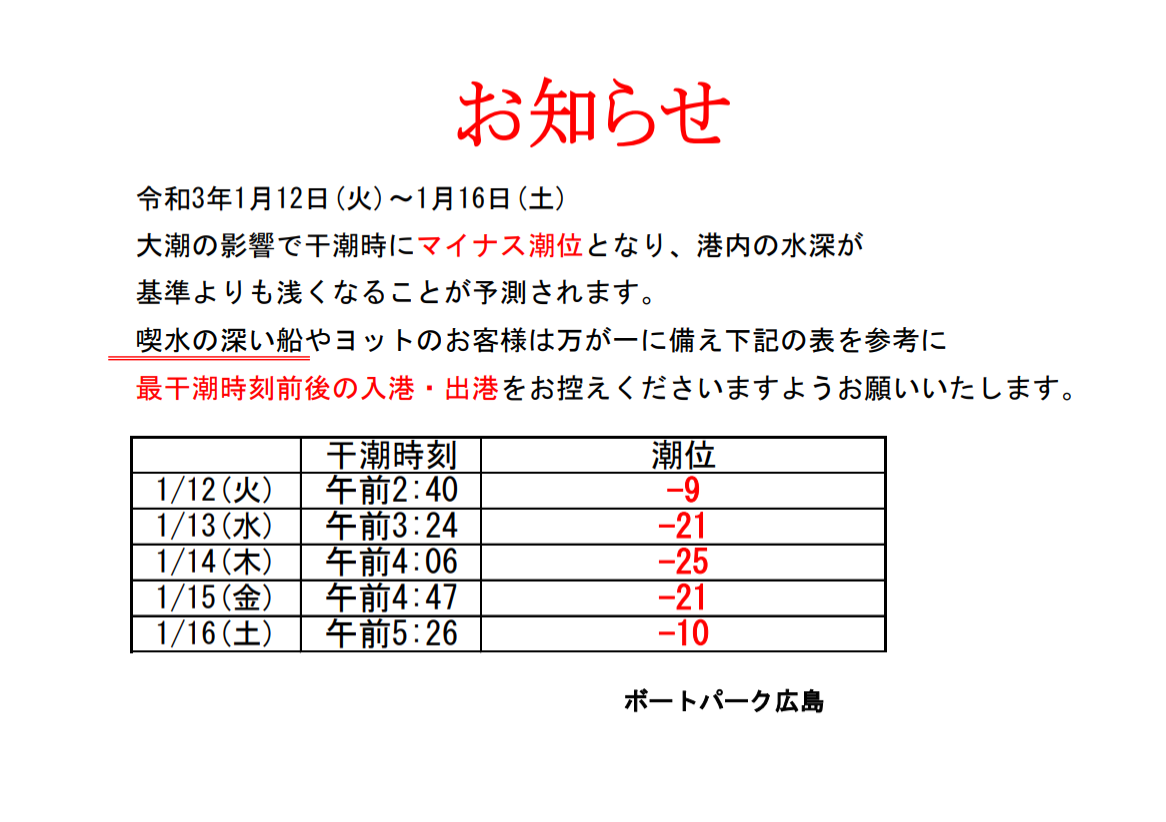 お知らせ

令和3年1月12日(火)～1月16日(土)
大潮の影響で干潮時にマイナス潮位となり、港内の水深が基準よりも浅くなることが予測されます。
喫水の深い船やヨットのお客様は万が一に備え下記の表を参考に最干潮時刻前後の入港・出港をお控えくださいますようお願いいたします。

| | 干潮時刻 | 潮位 |
|---|---|---|
| 1/12(火) | 午前2:40 | -9 |
| 1/13(水) | 午前3:24 | -21 |
| 1/14(木) | 午前4:06 | -25 |
| 1/15(金) | 午前4:47 | -21 |
| 1/16(土) | 午前5:26 | -10 |

ボートパーク広島